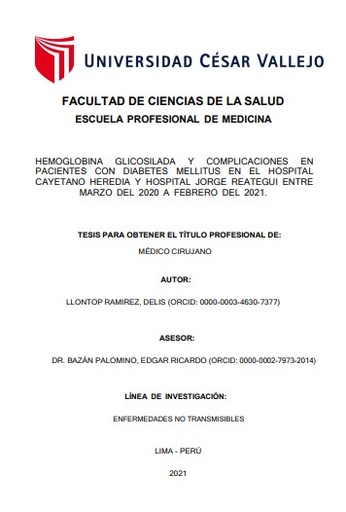 UNIVERSIDAD CÉSAR VALLEJO

FACULTAD DE CIENCIAS DE LA SALUD

ESCUELA PROFESIONAL DE MEDICINA

HEMOGLOBINA GLICOSILADA Y COMPLICACIONES EN PACIENTES CON DIABETES MELLITUS EN EL HOSPITAL CAYETANO HEREDIA Y HOSPITAL JORGE REATEGUI ENTRE MARZO DEL 2020 A FEBRERO DEL 2021.

TESIS PARA OBTENER EL TÍTULO PROFESIONAL DE:

MÉDICO CIRUJANO

AUTOR:

LLONTOP RAMIREZ, DELIS (ORCID: 0000-0003-4630-7377)

ASESOR:

DR. BAZÁN PALOMINO, EDGAR RICARDO (ORCID: 0000-0002-7973-2014)

LÍNEA DE INVESTIGACIÓN:

ENFERMEDADES NO TRANSMISIBLES

LIMA - PERÚ

2021